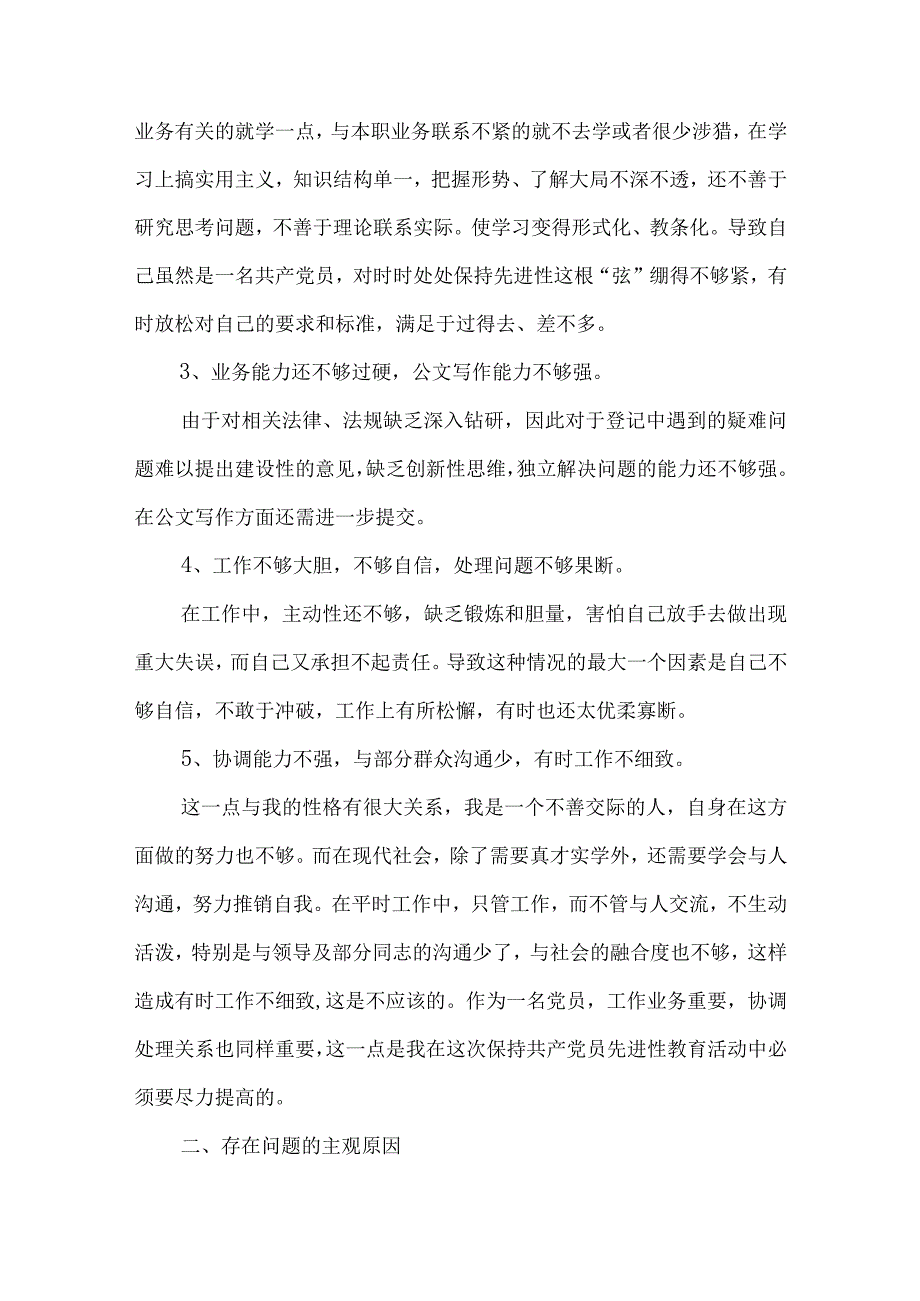 业务有关的就学一点，与本职业务联系不紧的就不去学或者很少涉猎，在学习上搞实用主义，知识结构单一，把握形势、了解大局不深不透，还不善于研究思考问题，不善于理论联系实际。使学习变得形式化、教条化。导致自己虽然是一名共产党员，对时时处处保持先进性这根“弦”绷得不够紧，有时放松对自己的要求和标准，满足于过得去、差不多。

3、业务能力还不够过硬，公文写作能力不够强。

由于对相关法律、法规缺乏深入钻研，因此对于登记中遇到的疑难问题难以提出建设性的意见，缺乏创新性思维，独立解决问题的能力还不够强。在公文写作方面还需进一步提交。

4、工作不够大胆，不够自信，处理问题不够果断。

在工作中，主动性还不够，缺乏锻炼和胆量，害怕自己放手去做出现重大失误，而自己又承担不起责任。导致这种情况的最大一个因素是自己不够自信，不敢于冲破，工作上有所松懈，有时也还太优柔寡断。

5、协调能力不强，与部分群众沟通少，有时工作不细致。

这一点与我的性格有很大关系，我是一个不善交际的人，自身在这方面做的努力也不够。而在现代社会，除了需要真才实学外，还需要学会与人沟通，努力推销自我。在平时工作中，只管工作，而不管与人交流，不生动活泼，特别是与领导及部分同志的沟通少了，与社会的融合度也不够，这样造成有时工作不细致，这是不应该的。作为一名党员，工作业务重要，协调处理关系也同样重要，这一点是我在这次保持共产党员先进性教育活动中必须要尽力提高的。

二、存在问题的主观原因